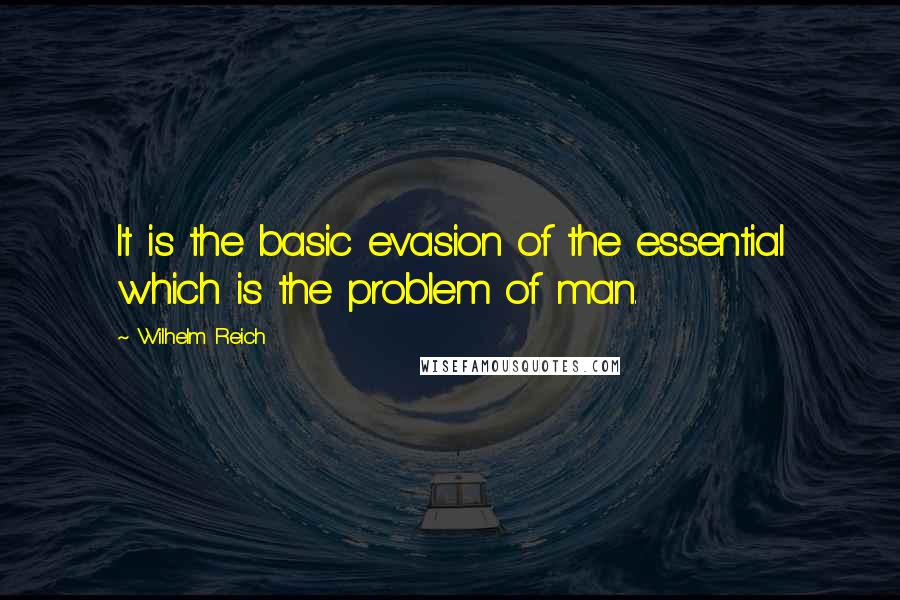 It is the basic evasion of the essential which is the problem of man.

~ Wilhelm Reich

WISEFAMOUSQUOTES.COM